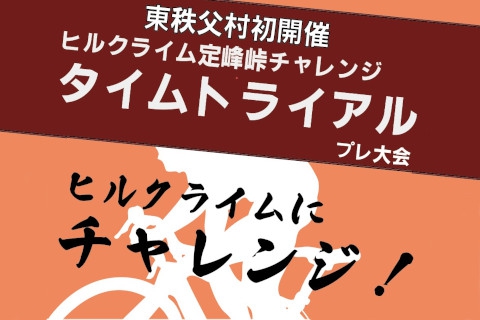 東秩父村初開催
ヒルクライム定峰峠チャレンジ
タイムトライアル
プレ大会

ヒルクライムに
チャレンジ！